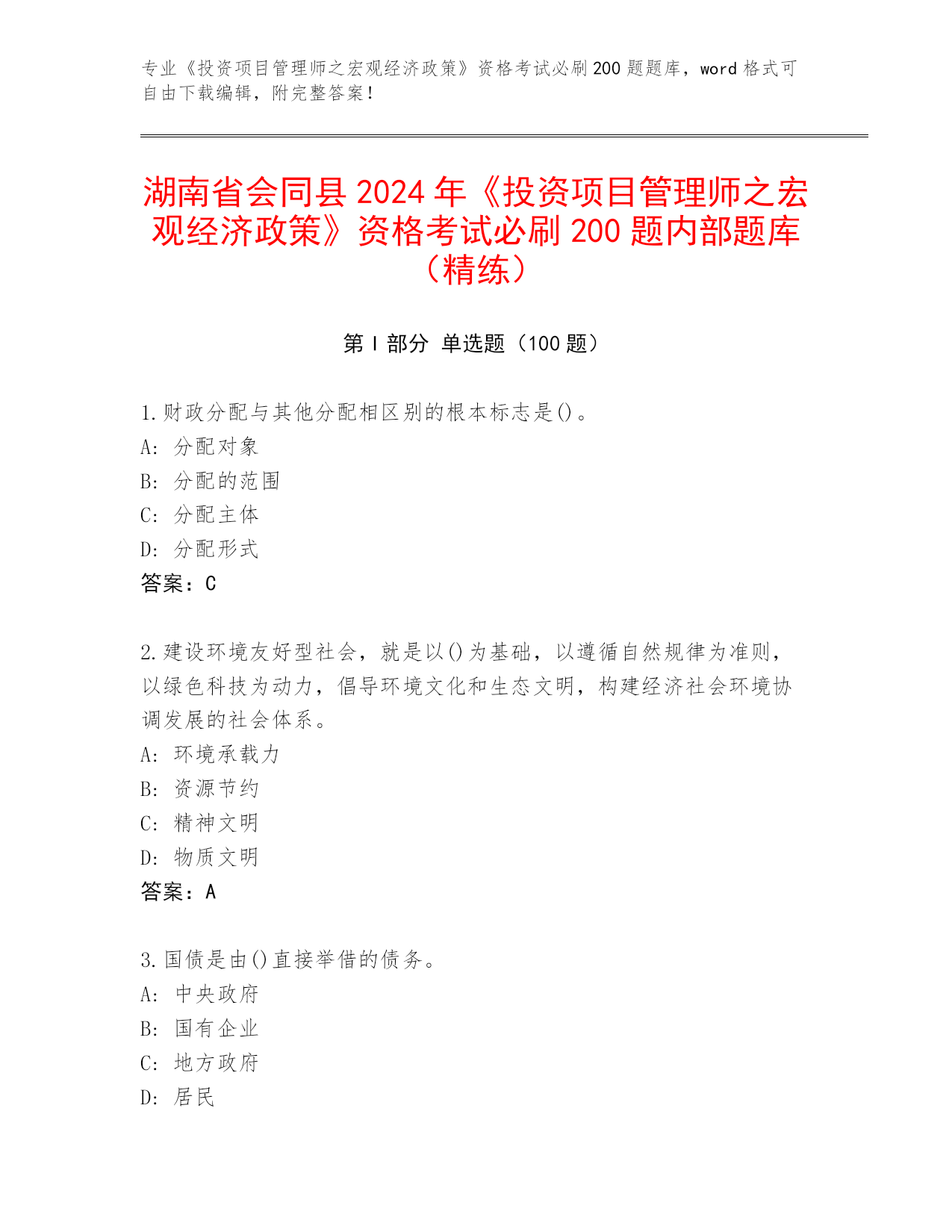 专业《投资项目管理师之宏观经济政策》资格考试必刷200题题库，word格式可自由下载编辑，附完整答案！

湖南省会同县2024年《投资项目管理师之宏观经济政策》资格考试必刷200题内部题库（精练）

第I部分 单选题（100题）

1.财政分配与其他分配相区别的根本标志是()。
A: 分配对象
B: 分配的范围
C: 分配主体
D: 分配形式
答案：C

2.建设环境友好型社会，就是以()为基础，以遵循自然规律为准则，以绿色科技为动力，倡导环境文化和生态文明，构建经济社会环境协调发展的社会体系。
A: 环境承载力
B: 资源节约
C: 精神文明
D: 物质文明
答案：A

3.国债是由()直接举借的债务。
A: 中央政府
B: 国有企业
C: 地方政府
D: 居民